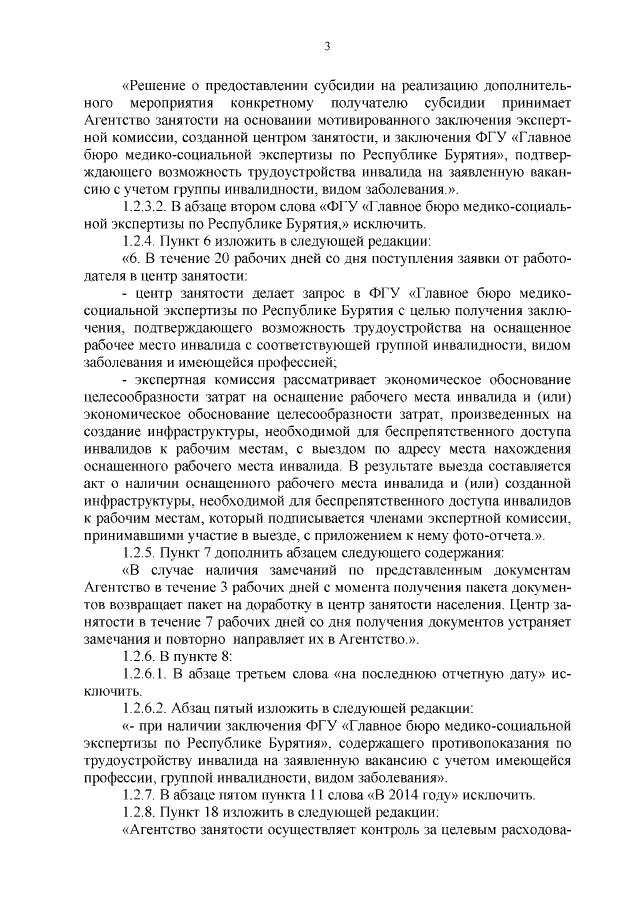 3

«Решение о предоставлении субсидии на реализацию дополнительного мероприятия конкретному получателю субсидии принимает Агентство занятости на основании мотивированного заключения экспертной комиссии, созданной центром занятости, и заключения ФГУ «Главное бюро медико-социальной экспертизы по Республике Бурятия», подтверждающего возможность трудоустройства инвалида на заявленную вакансию с учетом группы инвалидности, видом заболевания.».

1.2.3.2. В абзаце втором слова «ФГУ «Главное бюро медико-социальной экспертизы по Республике Бурятия,» исключить.

1.2.4. Пункт 6 изложить в следующей редакции:

«6. В течение 20 рабочих дней со дня поступления заявки от работодателя в центр занятости:

- центр занятости делает запрос в ФГУ «Главное бюро медико-социальной экспертизы по Республике Бурятия с целью получения заключения, подтверждающего возможность трудоустройства на оснащенное рабочее место инвалида с соответствующей группой инвалидности, видом заболевания и имеющейся профессией;

- экспертная комиссия рассматривает экономическое обоснование целесообразности затрат на оснащение рабочего места инвалида и (или) экономическое обоснование целесообразности затрат, произведенных на создание инфраструктуры, необходимой для беспрепятственного доступа инвалидов к рабочим местам, с выездом по адресу места нахождения оснащенного рабочего места инвалида. В результате выезда составляется акт о наличии оснащенного рабочего места инвалида и (или) созданной инфраструктуры, необходимой для беспрепятственного доступа инвалидов к рабочим местам, который подписывается членами экспертной комиссии, принимавшими участие в выезде, с приложением к нему фото-отчета.».

1.2.5. Пункт 7 дополнить абзацем следующего содержания:

«В случае наличия замечаний по представленным документам Агентство в течение 3 рабочих дней с момента получения пакета документов возвращает пакет на доработку в центр занятости населения. Центр занятости в течение 7 рабочих дней со дня получения документов устраняет замечания и повторно направляет их в Агентство.».

1.2.6. В пункте 8:

1.2.6.1. В абзаце третьем слова «на последнюю отчетную дату» исключить.

1.2.6.2. Абзац пятый изложить в следующей редакции:

«- при наличии заключения ФГУ «Главное бюро медико-социальной экспертизы по Республике Бурятия», содержащего противопоказания по трудоустройству инвалида на заявленную вакансию с учетом имеющейся профессии, группой инвалидности, видом заболевания».

1.2.7. В абзаце пятом пункта 11 слова «В 2014 году» исключить.

1.2.8. Пункт 18 изложить в следующей редакции:

«Агентство занятости осуществляет контроль за целевым расходова-